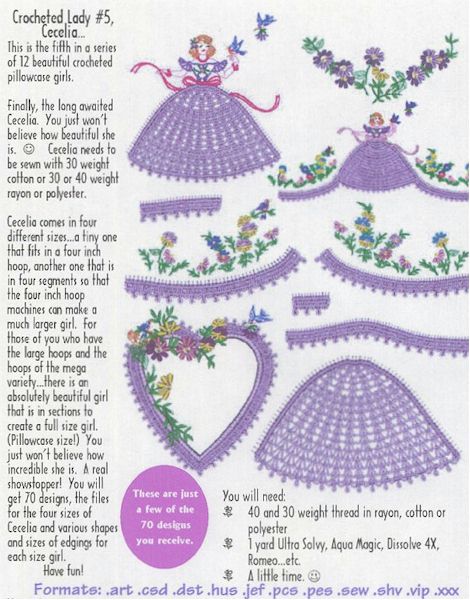 Crocheted Lady #5, Cecelia...
This is the fifth in a series of 12 beautiful crocheted pillowcase girls.

Finally, the long awaited Cecelia. You just won't believe how beautiful she is. ☺ Cecelia needs to be sewn with 30 weight cotton or 30 or 40 weight rayon or polyester.

Cecelia comes in four different sizes...a tiny one that fits in a four inch hoop, another one that is in four segments so that the four inch hoop machines can make a much larger girl. For those of you who have the large hoops and the hoops of the mega variety...there is an absolutely beautiful girl that is in sections to create a full size girl. (Pillowcase size!) You just won't believe how incredible she is. A real showstopper! You will get 70 designs, the files for the four sizes of Cecelia and various shapes and sizes of edgings for each size girl.
Have fun!

These are just a few of the 70 designs you receive.

You will need:
40 and 30 weight thread in rayon, cotton or polyester
1 yard Ultra Solvy, Aqua Magic, Dissolve 4X, Romeo...etc.
A little time. ☺

Formats: .art .csd .dst .hus .jef .pcs .pes .sew .shv .vip .xxx